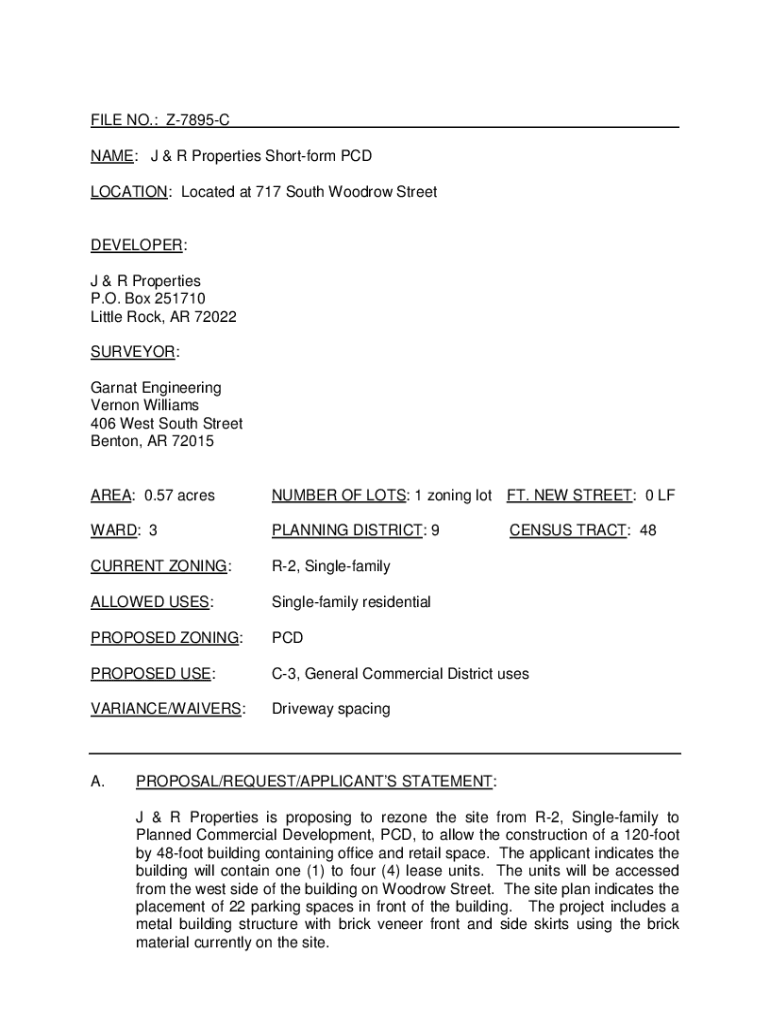 FILE NO.: Z-7895-C

NAME: J & R Properties Short-form PCD

LOCATION: Located at 717 South Woodrow Street

DEVELOPER:

J & R Properties
P.O. Box 251710
Little Rock, AR 72022

SURVEYOR:

Garnat Engineering
Vernon Williams
406 West South Street
Benton, AR 72015

AREA: 0.57 acres

NUMBER OF LOTS: 1 zoning lot

FT. NEW STREET: 0 LF

WARD: 3

PLANNING DISTRICT: 9

CENSUS TRACT: 48

CURRENT ZONING: R-2, Single-family

ALLOWED USES: Single-family residential

PROPOSED ZONING: PCD

PROPOSED USE: C-3, General Commercial District uses

VARIANCE/WAIVERS: Driveway spacing

A. PROPOSAL/REQUEST/APPLICANT'S STATEMENT:

J & R Properties is proposing to rezone the site from R-2, Single-family to Planned Commercial Development, PCD, to allow the construction of a 120-foot by 48-foot building containing office and retail space. The applicant indicates the building will contain one (1) to four (4) lease units. The units will be accessed from the west side of the building on Woodrow Street. The site plan indicates the placement of 22 parking spaces in front of the building. The project includes a metal building structure with brick veneer front and side skirts using the brick material currently on the site.